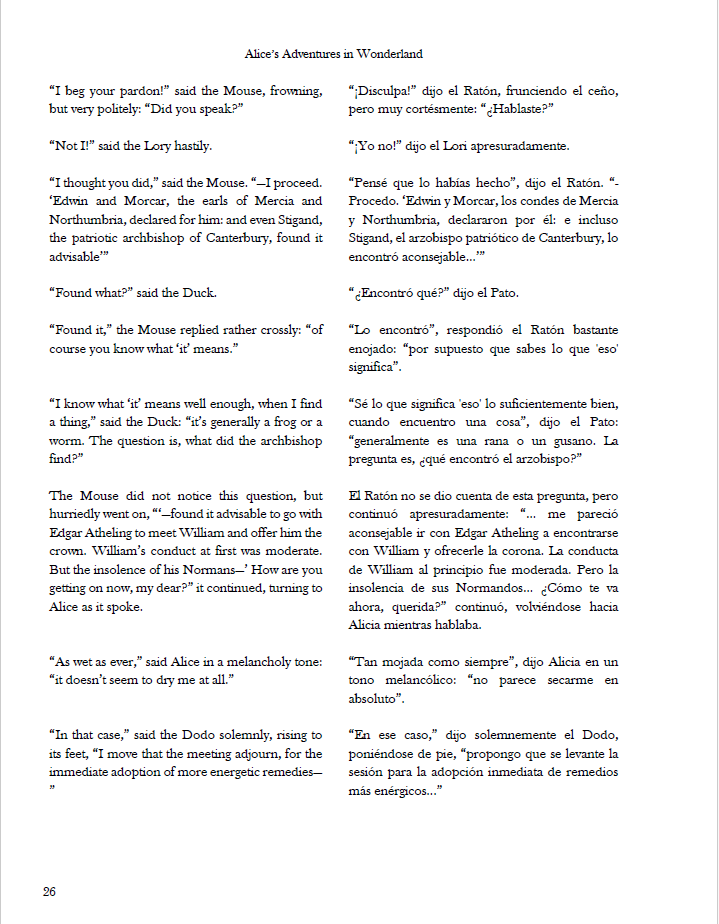 Alice's Adventures in Wonderland

"I beg your pardon!" said the Mouse, frowning, but very politely: "Did you speak?"

"Not I!" said the Lory hastily.

"I thought you did," said the Mouse. "—I proceed. 'Edwin and Morcar, the earls of Mercia and Northumbria, declared for him: and even Stigand, the patriotic archbishop of Canterbury, found it advisable'"

"Found what?" said the Duck.

"Found it," the Mouse replied rather crossly: "of course you know what 'it' means."

"I know what 'it' means well enough, when I find a thing," said the Duck: "it's generally a frog or a worm. The question is, what did the archbishop find?"

The Mouse did not notice this question, but hurriedly went on, "'—found it advisable to go with Edgar Atheling to meet William and offer him the crown. William's conduct at first was moderate. But the insolence of his Normans—' How are you getting on now, my dear?" it continued, turning to Alice as it spoke.

"As wet as ever," said Alice in a melancholy tone: "it doesn't seem to dry me at all."

"In that case," said the Dodo solemnly, rising to its feet, "I move that the meeting adjourn, for the immediate adoption of more energetic remedies—"

"¡Disculpa!" dijo el Ratón, frunciendo el ceño, pero muy cortésmente: "¿Hablaste?"

"¡Yo no!" dijo el Lori apresuradamente.

"Pensé que lo habías hecho", dijo el Ratón. "-Procedo. 'Edwin y Morcar, los condes de Mercia y Northumbria, declararon por él: e incluso Stigand, el arzobispo patriótico de Canterbury, lo encontró aconsejable...'"

"¿Encontró qué?" dijo el Pato.

"Lo encontró", respondió el Ratón bastante enojado: "por supuesto que sabes lo que 'eso' significa".

"Sé lo que significa 'eso' lo suficientemente bien, cuando encuentro una cosa", dijo el Pato: "generalmente es una rana o un gusano. La pregunta es, ¿qué encontró el arzobispo?"

El Ratón no se dio cuenta de esta pregunta, pero continuó apresuradamente: "... me pareció aconsejable ir con Edgar Atheling a encontrarse con William y ofrecerle la corona. La conducta de William al principio fue moderada. Pero la insolencia de sus Normandos... ¿Cómo te va ahora, querida?" continuó, volviéndose hacia Alicia mientras hablaba.

"Tan mojada como siempre", dijo Alicia en un tono melancólico: "no parece secarme en absoluto".

"En ese caso," dijo solemnemente el Dodo, poniéndose de pie, "propongo que se levante la sesión para la adopción inmediata de remedios más enérgicos..."

26